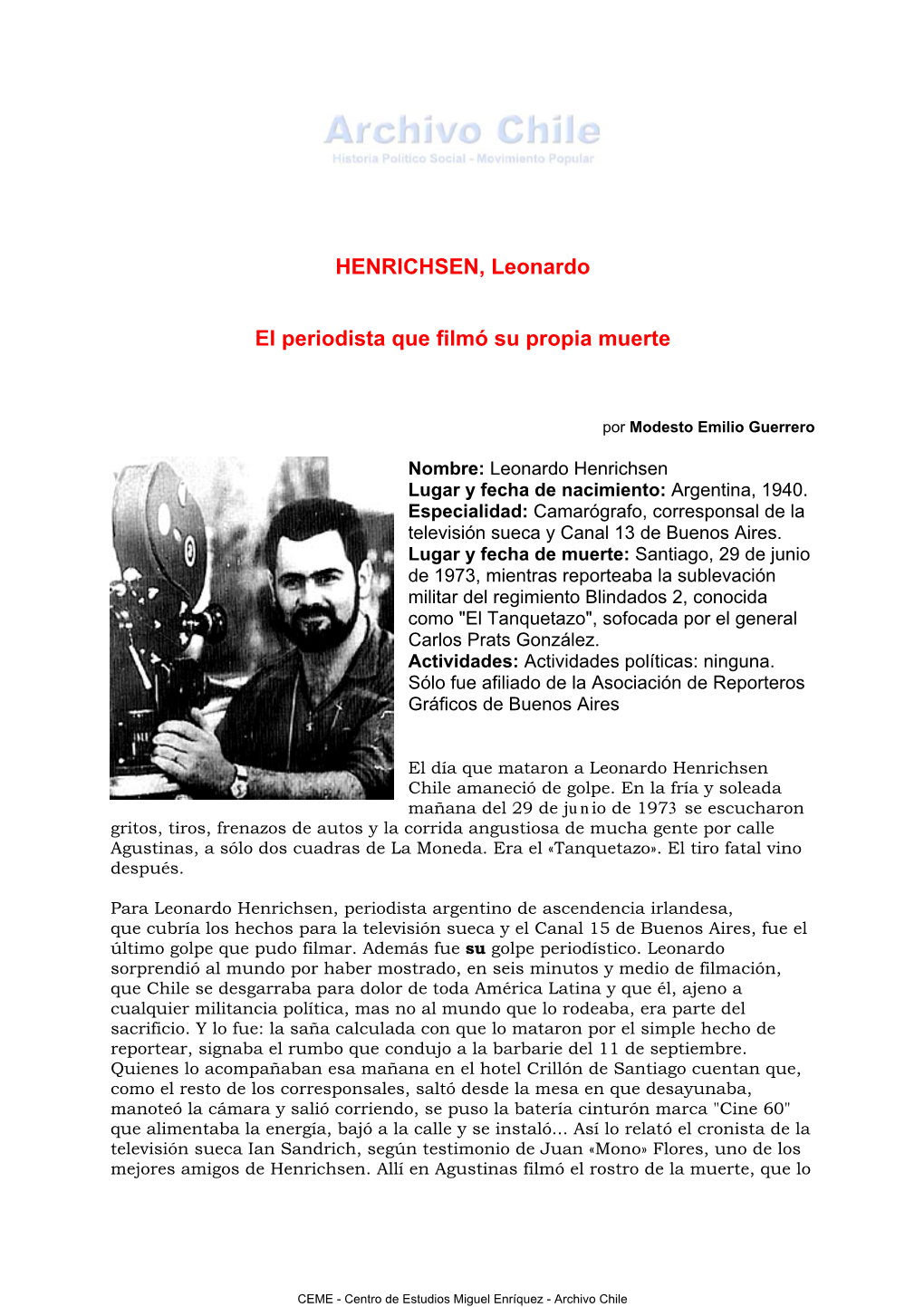 Archivo Chile
Historia Político Social - Movimiento Popular

HENRICHSEN, Leonardo

El periodista que filmó su propia muerte

por Modesto Emilio Guerrero

Nombre: Leonardo Henrichsen
Lugar y fecha de nacimiento: Argentina, 1940.
Especialidad: Camarógrafo, corresponsal de la televisión sueca y Canal 13 de Buenos Aires.
Lugar y fecha de muerte: Santiago, 29 de junio de 1973, mientras reporteaba la sublevación militar del regimiento Blindados 2, conocida como "El Tanquetazo", sofocada por el general Carlos Prats González.
Actividades: Actividades políticas: ninguna. Sólo fue afiliado de la Asociación de Reporteros Gráficos de Buenos Aires

El día que mataron a Leonardo Henrichsen Chile amaneció de golpe. En la fría y soleada mañana del 29 de junio de 1973 se escucharon gritos, tiros, frenazos de autos y la corrida angustiosa de mucha gente por calle Agustinas, a sólo dos cuadras de La Moneda. Era el «Tanquetazo». El tiro fatal vino después.

Para Leonardo Henrichsen, periodista argentino de ascendencia irlandesa, que cubría los hechos para la televisión sueca y el Canal 15 de Buenos Aires, fue el último golpe que pudo filmar. Además fue su golpe periodístico. Leonardo sorprendió al mundo por haber mostrado, en seis minutos y medio de filmación, que Chile se desgarraba para dolor de toda América Latina y que él, ajeno a cualquier militancia política, mas no al mundo que lo rodeaba, era parte del sacrificio. Y lo fue: la saña calculada con que lo mataron por el simple hecho de reportear, signaba el rumbo que condujo a la barbarie del 11 de septiembre. Quienes lo acompañaban esa mañana en el hotel Crillón de Santiago cuentan que, como el resto de los corresponsales, saltó desde la mesa en que desayunaba, manoteó la cámara y salió corriendo, se puso la batería cinturón marca "Cine 60" que alimentaba la energía, bajó a la calle y se instaló... Así lo relató el cronista de la televisión sueca Ian Sandrich, según testimonio de Juan «Mono» Flores, uno de los mejores amigos de Henrichsen. Allí en Agustinas filmó el rostro de la muerte, que lo

CEME - Centro de Estudios Miguel Enríquez - Archivo Chile